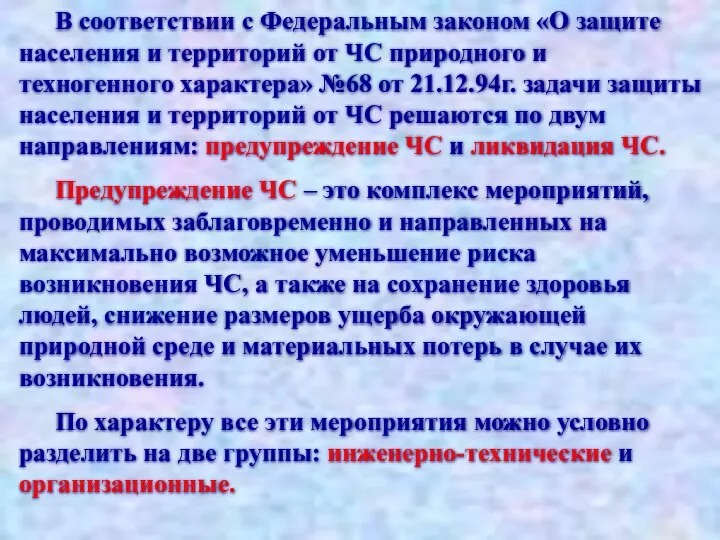 В соответствии с Федеральным законом «О защите населения и территорий от ЧС природного и техногенного характера» №68 от 21.12.94г. задачи защиты населения и территорий от ЧС решаются по двум направлениям: предупреждение ЧС и ликвидация ЧС.

Предупреждение ЧС – это комплекс мероприятий, проводимых заблаговременно и направленных на максимально возможное уменьшение риска возникновения ЧС, а также на сохранение здоровья людей, снижение размеров ущерба окружающей природной среде и материальных потерь в случае их возникновения.

По характеру все эти мероприятия можно условно разделить на две группы: инженерно-технические и организационные.